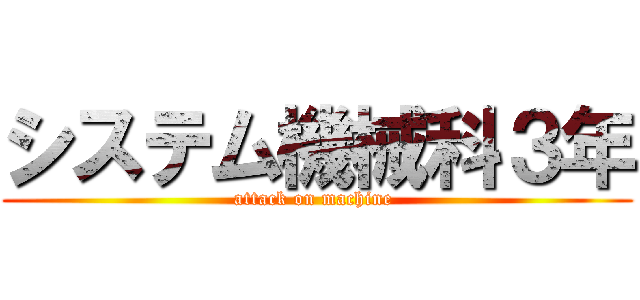 システム機械科３年
attack on machine